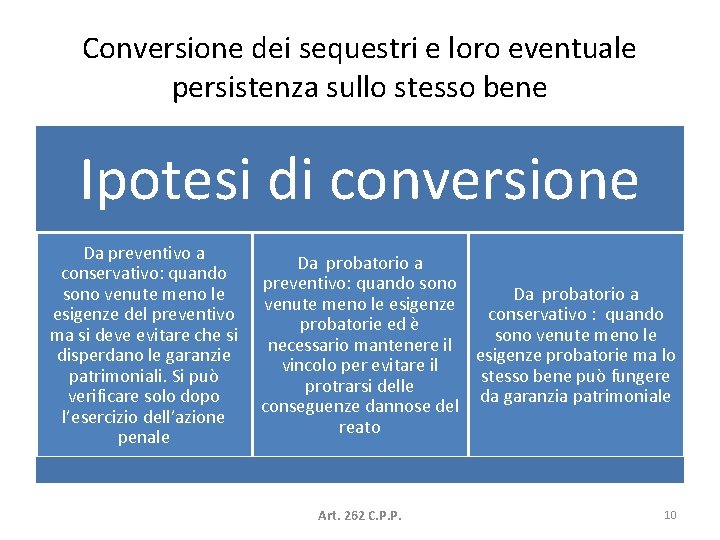 Conversione dei sequestri e loro eventuale persistenza sullo stesso bene

Ipotesi di conversione

Da preventivo a conservativo: quando sono venute meno le esigenze del preventivo ma si deve evitare che si disperdano le garanzie patrimoniali. Si può verificare solo dopo l'esercizio dell'azione penale

Da probatorio a preventivo: quando sono venute meno le esigenze probatorie ed è necessario mantenere il vincolo per evitare il protrarsi delle conseguenze dannose del reato

Da probatorio a conservativo : quando sono venute meno le esigenze probatorie ma lo stesso bene può fungere da garanzia patrimoniale

Art. 262 C.P.P.

10